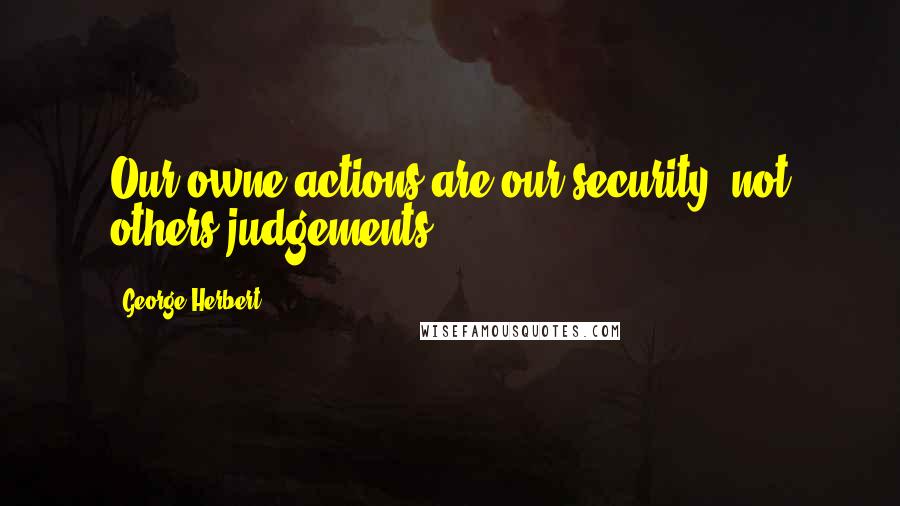 Our owne actions are our security, not others judgements.

George Herbert

WISEFAMOUSQUOTES.COM